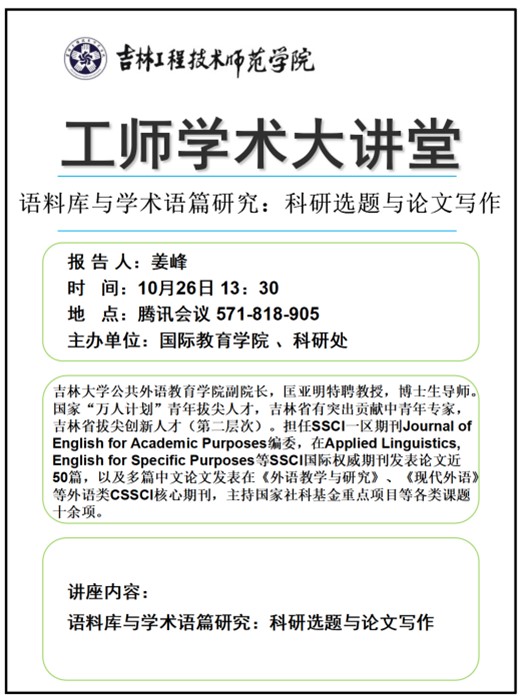 吉林工程技术师范学院

工师学术大讲堂

语料库与学术语篇研究：科研选题与论文写作

报 告 人：姜峰
时 间：10月26日 13：30
地 点：腾讯会议 571-818-905
主办单位：国际教育学院 、科研处

吉林大学公共外语教育学院副院长，匡亚明特聘教授，博士生导师。国家“万人计划”青年拔尖人才，吉林省有突出贡献中青年专家，吉林省拔尖创新人才（第二层次）。担任SSCI一区期刊Journal of English for Academic Purposes编委，在Applied Linguistics, English for Specific Purposes等SSCI国际权威期刊发表论文近50篇，以及多篇中文论文发表在《外语教学与研究》、《现代外语》等外语类CSSCI核心期刊，主持国家社科基金重点项目等各类课题十余项。

讲座内容：
语料库与学术语篇研究：科研选题与论文写作